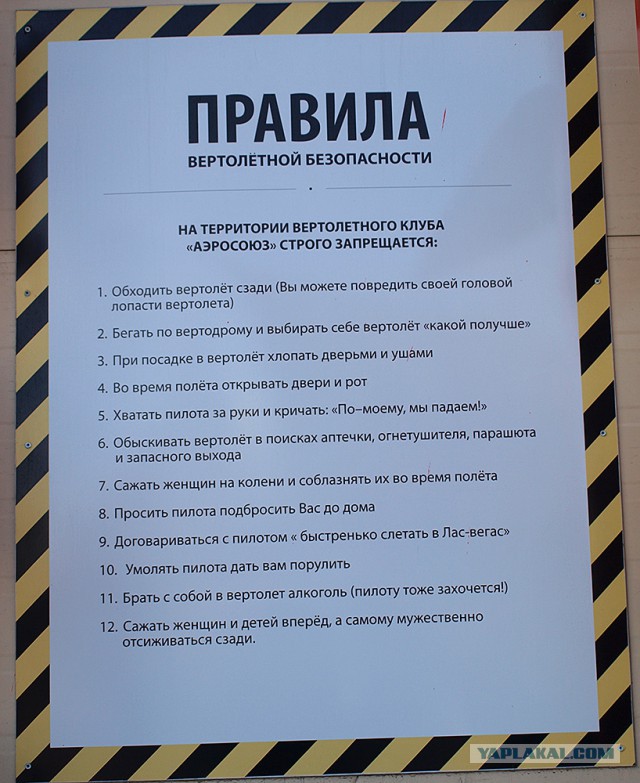 ПРАВИЛА
ВЕРТОЛЁТНОЙ БЕЗОПАСНОСТИ

НА ТЕРРИТОРИИ ВЕРТОЛЕТНОГО КЛУБА «АЭРОСОЮЗ» СТРОГО ЗАПРЕЩАЕТСЯ:

1. Обходить вертолёт сзади (Вы можете повредить своей головой лопасти вертолета)
2. Бегать по вертодрому и выбирать себе вертолёт «какой получше»
3. При посадке в вертолёт хлопать дверьми и ушами
4. Во время полёта открывать двери и рот
5. Хватать пилота за руки и кричать: «По–моему, мы падаем!»
6. Обыскивать вертолёт в поисках аптечки, огнетушителя, парашюта и запасного выхода
7. Сажать женщин на колени и соблазнять их во время полёта
8. Просить пилота подбросить Вас до дома
9. Договариваться с пилотом « быстренько слетать в Лас-вегас»
10. Умолять пилота дать вам порулить
11. Брать с собой в вертолет алкоголь (пилоту тоже захочется!)
12. Сажать женщин и детей вперёд, а самому мужественно отсиживаться сзади.

YAPLAKAL.COM